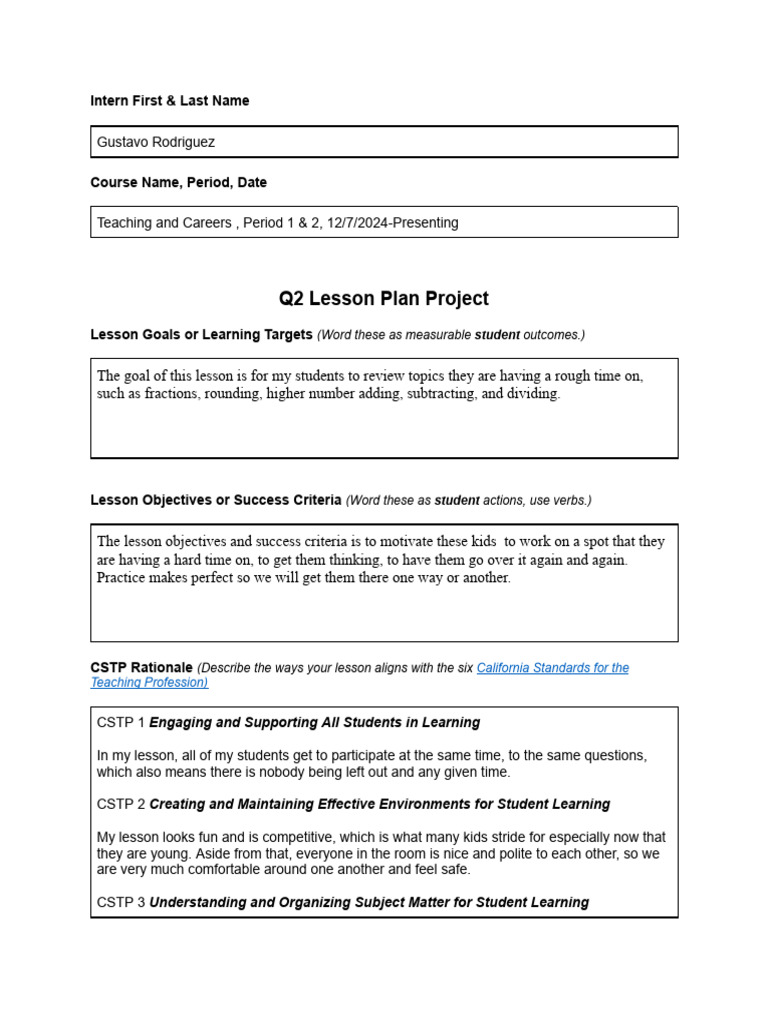 Intern First & Last Name

Gustavo Rodriguez

Course Name, Period, Date

Teaching and Careers , Period 1 & 2, 12/7/2024-Presenting

Q2 Lesson Plan Project

Lesson Goals or Learning Targets (Word these as measurable student outcomes.)

The goal of this lesson is for my students to review topics they are having a rough time on, such as fractions, rounding, higher number adding, subtracting, and dividing.

Lesson Objectives or Success Criteria (Word these as student actions, use verbs.)

The lesson objectives and success criteria is to motivate these kids to work on a spot that they are having a hard time on, to get them thinking, to have them go over it again and again. Practice makes perfect so we will get them there one way or another.

CSTP Rationale (Describe the ways your lesson aligns with the six California Standards for the Teaching Profession)

CSTP 1 Engaging and Supporting All Students in Learning

In my lesson, all of my students get to participate at the same time, to the same questions, which also means there is nobody being left out and any given time.

CSTP 2 Creating and Maintaining Effective Environments for Student Learning

My lesson looks fun and is competitive, which is what many kids stride for especially now that they are young. Aside from that, everyone in the room is nice and polite to each other, so we are very much comfortable around one another and feel safe.

CSTP 3 Understanding and Organizing Subject Matter for Student Learning